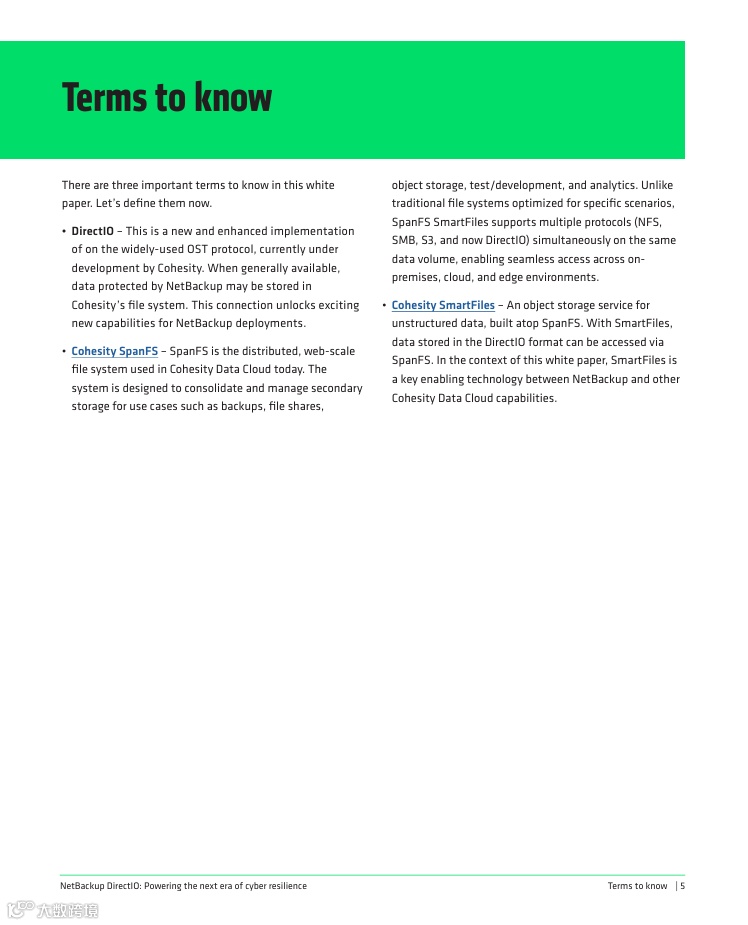 Terms to know

There are three important terms to know in this white paper. Let's define them now.

• DirectIO – This is a new and enhanced implementation of on the widely-used OST protocol, currently under development by Cohesity. When generally available, data protected by NetBackup may be stored in Cohesity's file system. This connection unlocks exciting new capabilities for NetBackup deployments.

• Cohesity SpanFS – SpanFS is the distributed, web-scale file system used in Cohesity Data Cloud today. The system is designed to consolidate and manage secondary storage for use cases such as backups, file shares, object storage, test/development, and analytics. Unlike traditional file systems optimized for specific scenarios, SpanFS SmartFiles supports multiple protocols (NFS, SMB, S3, and now DirectIO) simultaneously on the same data volume, enabling seamless access across on-premises, cloud, and edge environments.

• Cohesity SmartFiles – An object storage service for unstructured data, built atop SpanFS. With SmartFiles, data stored in the DirectIO format can be accessed via SpanFS. In the context of this white paper, SmartFiles is a key enabling technology between NetBackup and other Cohesity Data Cloud capabilities.

NetBackup DirectIO: Powering the next era of cyber resilience

Terms to know | 5

大数跨境